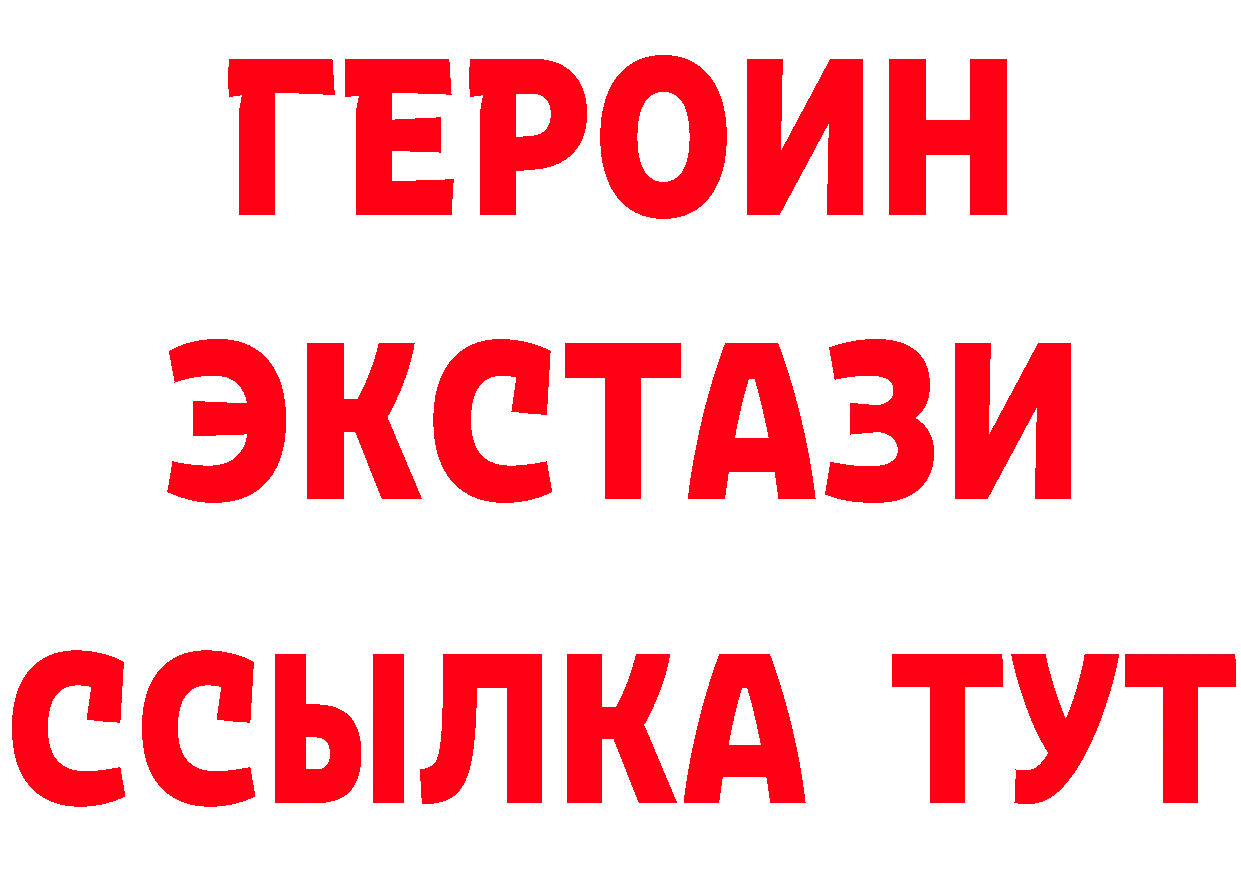 ГЕРОИН
ЭКСТАЗИ
ССЫЛКА ТУТ